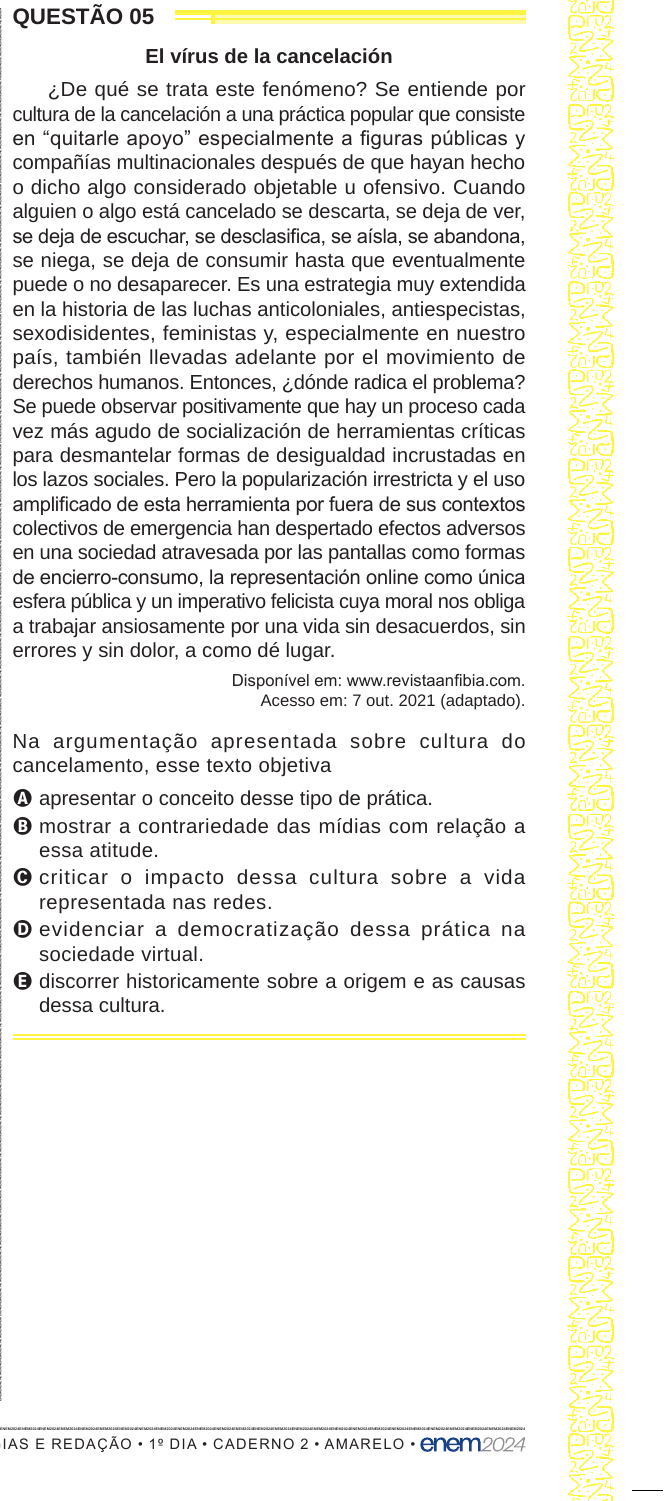 QUESTÃO 05

El vírus de la cancelación

¿De qué se trata este fenómeno? Se entiende por cultura de la cancelación a una práctica popular que consiste en "quitarle apoyo" especialmente a figuras públicas y compañías multinacionales después de que hayan hecho o dicho algo considerado objetable u ofensivo. Cuando alguien o algo está cancelado se descarta, se deja de ver, se deja de escuchar, se desclasifica, se aísla, se abandona, se niega, se deja de consumir hasta que eventualmente puede o no desaparecer. Es una estrategia muy extendida en la historia de las luchas anticoloniales, antiespecistas, sexodisidentes, feministas y, especialmente en nuestro país, también llevadas adelante por el movimiento de derechos humanos. Entonces, ¿dónde radica el problema? Se puede observar positivamente que hay un proceso cada vez más agudo de socialización de herramientas críticas para desmantelar formas de desigualdad incrustadas en los lazos sociales. Pero la popularización irrestricta y el uso amplificado de esta herramienta por fuera de sus contextos colectivos de emergencia han despertado efectos adversos en una sociedad atravesada por las pantallas como formas de encierro-consumo, la representación online como única esfera pública y un imperativo felicista cuya moral nos obliga a trabajar ansiosamente por una vida sin desacuerdos, sin errores y sin dolor, a como dé lugar.

Disponível em: www.revistaanfibia.com. Acesso em: 7 out. 2021 (adaptado).

Na argumentação apresentada sobre cultura do cancelamento, esse texto objetiva

A apresentar o conceito desse tipo de prática.
B mostrar a contrariedade das mídias com relação a essa atitude.
C criticar o impacto dessa cultura sobre a vida representada nas redes.
D evidenciar a democratização dessa prática na sociedade virtual.
E discorrer historicamente sobre a origem e as causas dessa cultura.

IAS E REDAÇÃO • 1º DIA • CADERNO 2 • AMARELO • enem2024